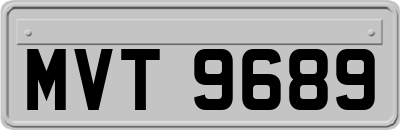 MVT 9689